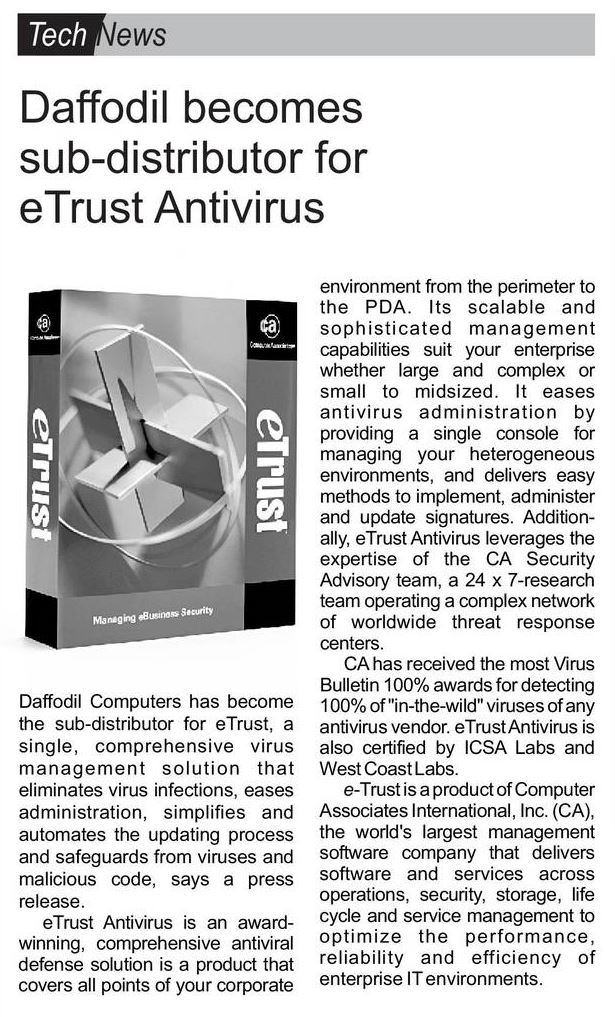 Tech News

Daffodil becomes sub-distributor for eTrust Antivirus

ca
Computer Associates

ca
Computer Associates

eTrust

eTrust

Managing eBusiness Security

Daffodil Computers has become the sub-distributor for eTrust, a single, comprehensive virus management solution that eliminates virus infections, eases administration, simplifies and automates the updating process and safeguards from viruses and malicious code, says a press release.

eTrust Antivirus is an award-winning, comprehensive antiviral defense solution is a product that covers all points of your corporate environment from the perimeter to the PDA. Its scalable and sophisticated management capabilities suit your enterprise whether large and complex or small to midsized. It eases antivirus administration by providing a single console for managing your heterogeneous environments, and delivers easy methods to implement, administer and update signatures. Additionally, eTrust Antivirus leverages the expertise of the CA Security Advisory team, a 24 x 7-research team operating a complex network of worldwide threat response centers.

CA has received the most Virus Bulletin 100% awards for detecting 100% of "in-the-wild" viruses of any antivirus vendor. eTrust Antivirus is also certified by ICSA Labs and West Coast Labs.

e-Trust is a product of Computer Associates International, Inc. (CA), the world's largest management software company that delivers software and services across operations, security, storage, life cycle and service management to optimize the performance, reliability and efficiency of enterprise IT environments.